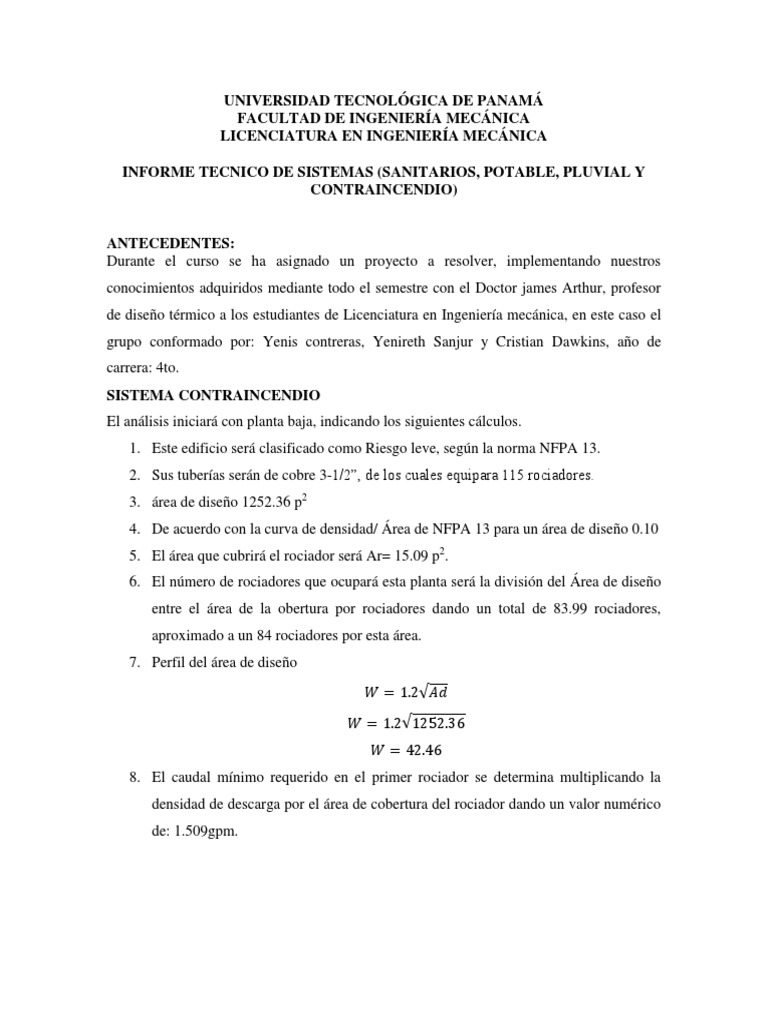 UNIVERSIDAD TECNOLÓGICA DE PANAMÁ
FACULTAD DE INGENIERÍA MECÁNICA
LICENCIATURA EN INGENIERÍA MECÁNICA

INFORME TECNICO DE SISTEMAS (SANITARIOS, POTABLE, PLUVIAL Y CONTRAINCENDIO)

ANTECEDENTES:
Durante el curso se ha asignado un proyecto a resolver, implementando nuestros conocimientos adquiridos mediante todo el semestre con el Doctor james Arthur, profesor de diseño térmico a los estudiantes de Licenciatura en Ingeniería mecánica, en este caso el grupo conformado por: Yenis contreras, Yenireth Sanjur y Cristian Dawkins, año de carrera: 4to.

SISTEMA CONTRAINCENDIO
El análisis iniciará con planta baja, indicando los siguientes cálculos.
1. Este edificio será clasificado como Riesgo leve, según la norma NFPA 13.
2. Sus tuberías serán de cobre 3-1/2", de los cuales equipara 115 rociadores.
3. área de diseño 1252.36 $p^2$
4. De acuerdo con la curva de densidad/ Área de NFPA 13 para un área de diseño 0.10
5. El área que cubrirá el rociador será Ar= 15.09 $p^2$.
6. El número de rociadores que ocupará esta planta será la división del Área de diseño entre el área de la obertura por rociadores dando un total de 83.99 rociadores, aproximado a un 84 rociadores por esta área.
7. Perfil del área de diseño
$W = 1.2\sqrt{Ad}$
$W = 1.2\sqrt{1252.36}$
$W = 42.46$
8. El caudal mínimo requerido en el primer rociador se determina multiplicando la densidad de descarga por el área de cobertura del rociador dando un valor numérico de: 1.509gpm.